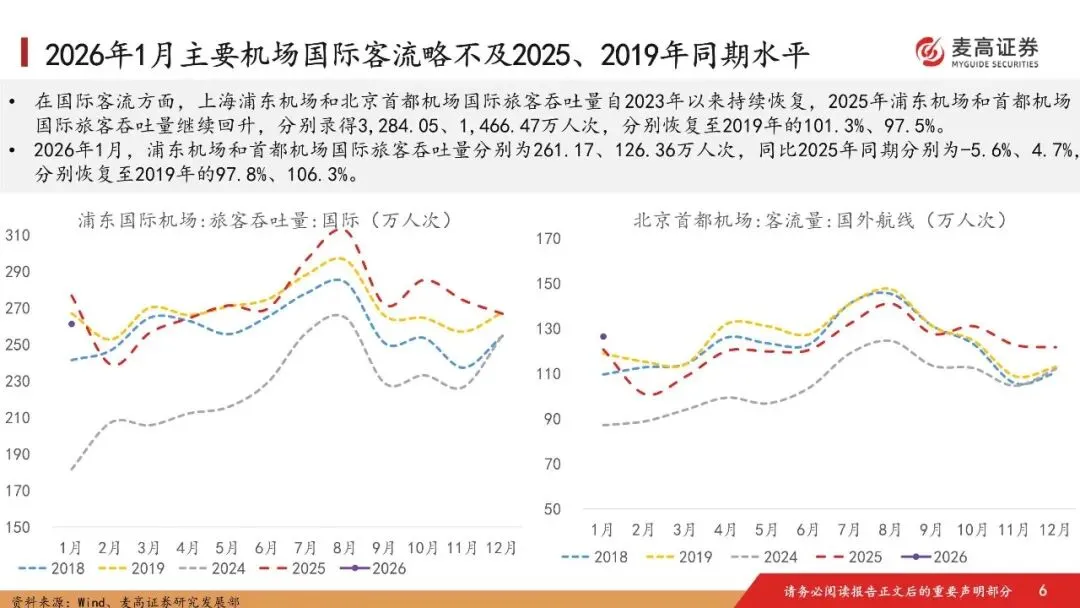 2026年1月主要机场国际客流略不及2025、2019年同期水平

麦高证券
MYGUIDE SECURITIES

• 在国际客流方面，上海浦东机场和北京首都机场国际旅客吞吐量自2023年以来持续恢复，2025年浦东机场和首都机场国际旅客吞吐量继续回升，分别录得3,284.05、1,466.47万人次，分别恢复至2019年的101.3%、97.5%。
• 2026年1月，浦东机场和首都机场国际旅客吞吐量分别为261.17、126.36万人次，同比2025年同期分别为-5.6%、4.7%，分别恢复至2019年的97.8%、106.3%。

浦东国际机场:旅客吞吐量:国际（万人次）

310
290
270
250
230
210
190
170
150

1月 2月 3月 4月 5月 6月 7月 8月 9月 10月 11月 12月

2018 2019 2024 2025 2026

北京首都机场:客流量:国外航线（万人次）

170
150
130
110
90
70
50

1月 2月 3月 4月 5月 6月 7月 8月 9月 10月 11月 12月

2018 2019 2024 2025 2026

资料来源：Wind、麦高证券研究发展部

请务必阅读报告正文后的重要声明部分 6